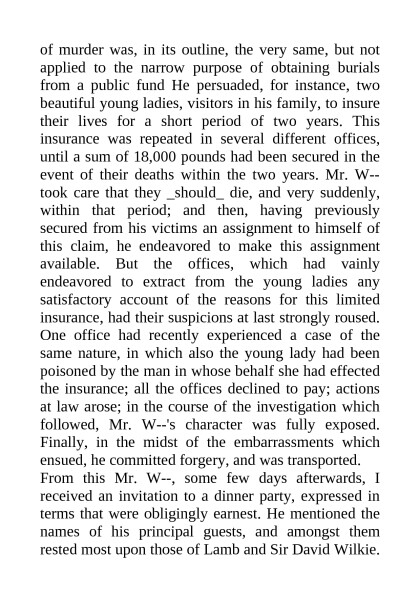 of murder was, in its outline, the very same, but not applied to the narrow purpose of obtaining burials from a public fund He persuaded, for instance, two beautiful young ladies, visitors in his family, to insure their lives for a short period of two years. This insurance was repeated in several different offices, until a sum of 18,000 pounds had been secured in the event of their deaths within the two years. Mr. W-- took care that they _should_ die, and very suddenly, within that period; and then, having previously secured from his victims an assignment to himself of this claim, he endeavored to make this assignment available. But the offices, which had vainly endeavored to extract from the young ladies any satisfactory account of the reasons for this limited insurance, had their suspicions at last strongly roused. One office had recently experienced a case of the same nature, in which also the young lady had been poisoned by the man in whose behalf she had effected the insurance; all the offices declined to pay; actions at law arose; in the course of the investigation which followed, Mr. W--'s character was fully exposed. Finally, in the midst of the embarrassments which ensued, he committed forgery, and was transported.
From this Mr. W--, some few days afterwards, I received an invitation to a dinner party, expressed in terms that were obligingly earnest. He mentioned the names of his principal guests, and amongst them rested most upon those of Lamb and Sir David Wilkie.